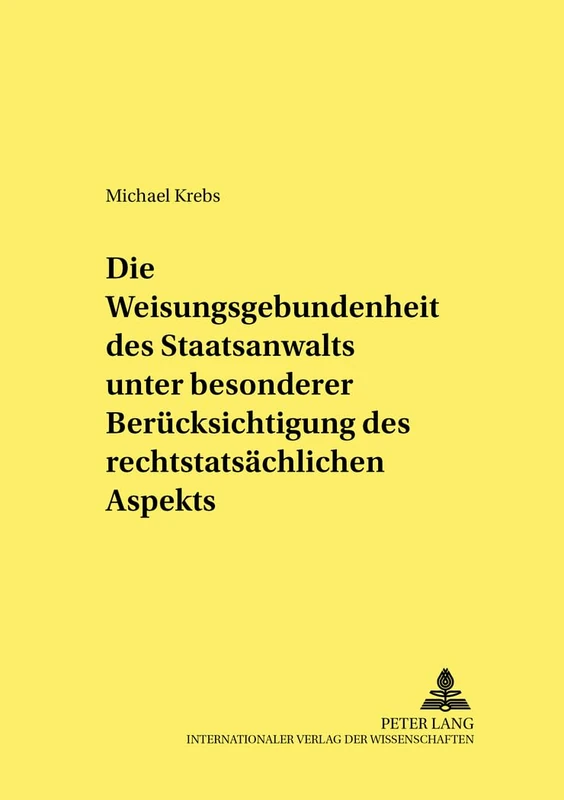 Michael Krebs

Die Weisungsgebundenheit des Staatsanwalts unter besonderer Berücksichtigung des rechtstatsächlichen Aspekts

PETER LANG
INTERNATIONALER VERLAG DER WISSENSCHAFTEN